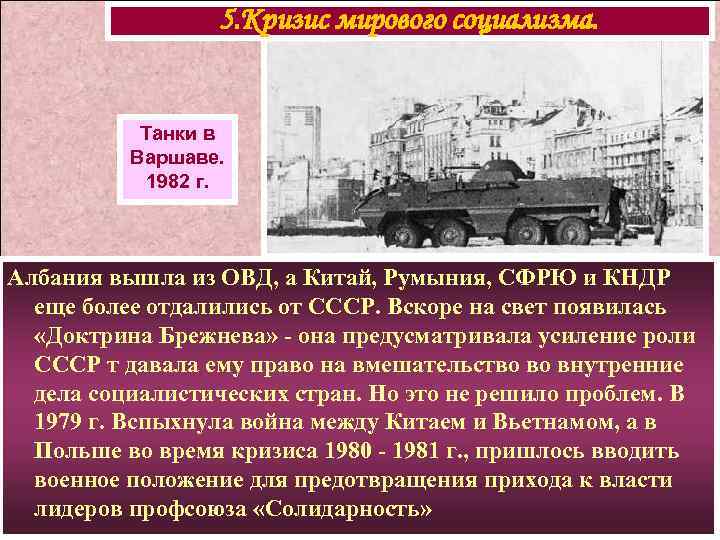 5.Кризис мирового социализма.

Танки в Варшаве. 1982 г.

Албания вышла из ОВД, а Китай, Румыния, СФРЮ и КНДР еще более отдалились от СССР. Вскоре на свет появилась «Доктрина Брежнева» - она предусматривала усиление роли СССР т давала ему право на вмешательство во внутренние дела социалистических стран. Но это не решило проблем. В 1979 г. Вспыхнула война между Китаем и Вьетнамом, а в Польше во время кризиса 1980 - 1981 г., пришлось вводить военное положение для предотвращения прихода к власти лидеров профсоюза «Солидарность»